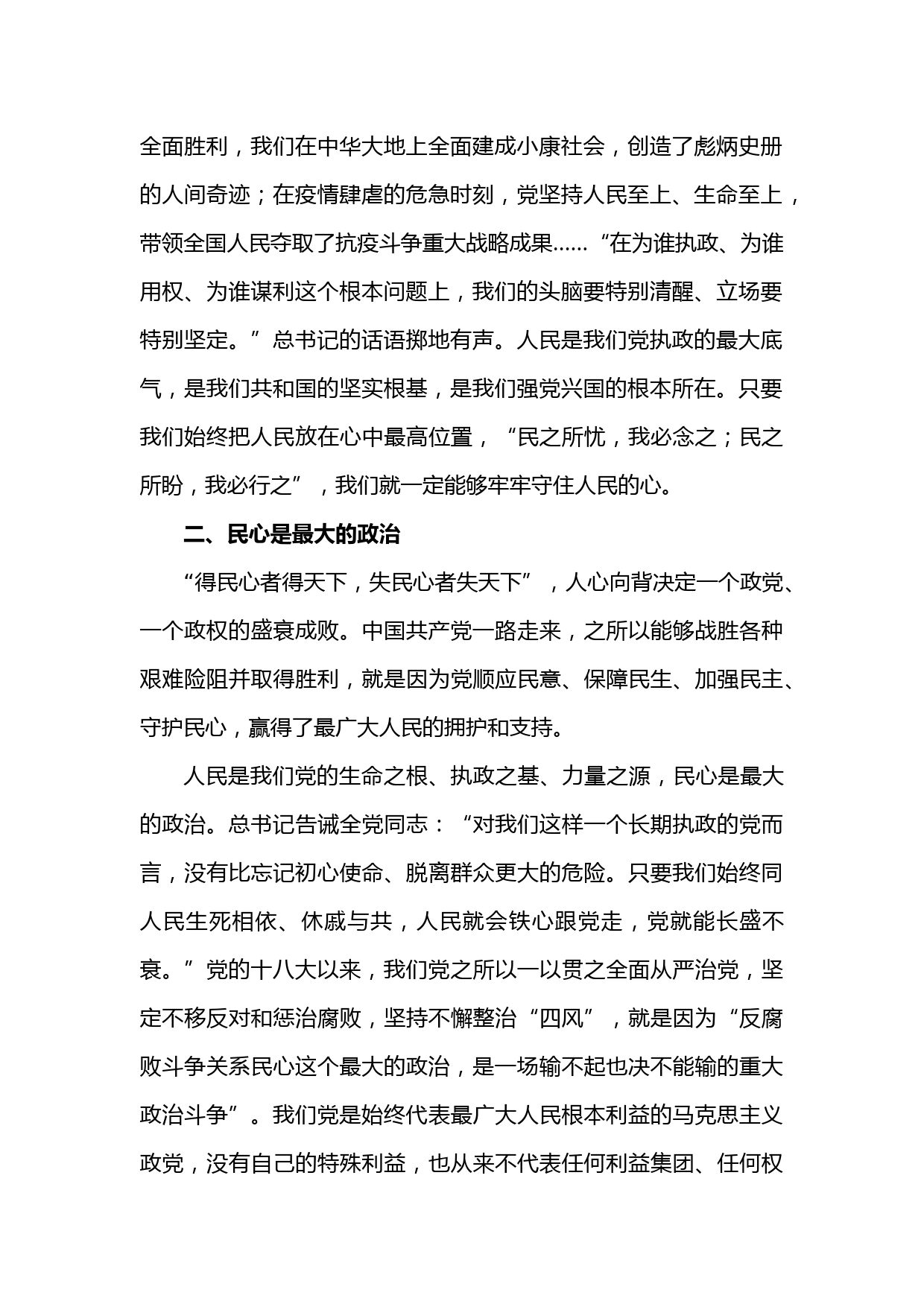 全面胜利，我们在中华大地上全面建成小康社会，创造了彪炳史册的人间奇迹；在疫情肆虐的危急时刻，党坚持人民至上、生命至上，带领全国人民夺取了抗疫斗争重大战略成果……“在为谁执政、为谁用权、为谁谋利这个根本问题上，我们的头脑要特别清醒、立场要特别坚定。”总书记的话语掷地有声。人民是我们党执政的最大底气，是我们共和国的坚实根基，是我们强党兴国的根本所在。只要我们始终把人民放在心中最高位置，“民之所忧，我必念之；民之所盼，我必行之”，我们就一定能够牢牢守住人民的心。

二、民心是最大的政治

“得民心者得天下，失民心者失天下”，人心向背决定一个政党、一个政权的盛衰成败。中国共产党一路走来，之所以能够战胜各种艰难险阻并取得胜利，就是因为党顺应民意、保障民生、加强民主、守护民心，赢得了最广大人民的拥护和支持。

人民是我们党的生命之根、执政之基、力量之源，民心是最大的政治。总书记告诫全党同志：“对我们这样一个长期执政的党而言，没有比忘记初心使命、脱离群众更大的危险。只要我们始终同人民生死相依、休戚与共，人民就会铁心跟党走，党就能长盛不衰。”党的十八大以来，我们党之所以一以贯之全面从严治党，坚定不移反对和惩治腐败，坚持不懈整治“四风”，就是因为“反腐败斗争关系民心这个最大的政治，是一场输不起也决不能输的重大政治斗争”。我们党是始终代表最广大人民根本利益的马克思主义政党，没有自己的特殊利益，也从来不代表任何利益集团、任何权